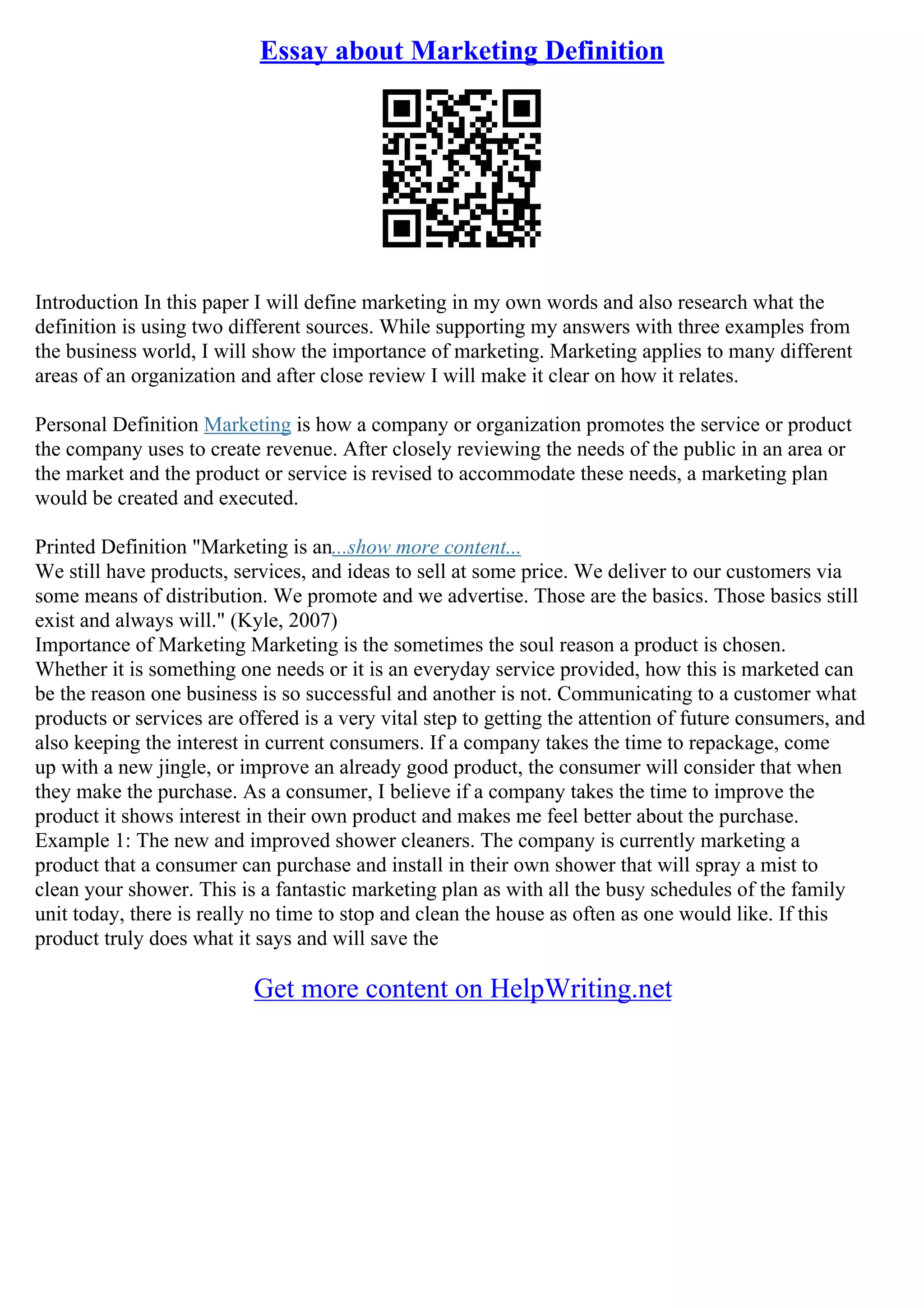 Essay about Marketing Definition

Introduction In this paper I will define marketing in my own words and also research what the definition is using two different sources. While supporting my answers with three examples from the business world, I will show the importance of marketing. Marketing applies to many different areas of an organization and after close review I will make it clear on how it relates.

Personal Definition Marketing is how a company or organization promotes the service or product the company uses to create revenue. After closely reviewing the needs of the public in an area or the market and the product or service is revised to accommodate these needs, a marketing plan would be created and executed.

Printed Definition "Marketing is an...show more content...
We still have products, services, and ideas to sell at some price. We deliver to our customers via some means of distribution. We promote and we advertise. Those are the basics. Those basics still exist and always will." (Kyle, 2007)
Importance of Marketing Marketing is the sometimes the soul reason a product is chosen. Whether it is something one needs or it is an everyday service provided, how this is marketed can be the reason one business is so successful and another is not. Communicating to a customer what products or services are offered is a very vital step to getting the attention of future consumers, and also keeping the interest in current consumers. If a company takes the time to repackage, come up with a new jingle, or improve an already good product, the consumer will consider that when they make the purchase. As a consumer, I believe if a company takes the time to improve the product it shows interest in their own product and makes me feel better about the purchase.
Example 1: The new and improved shower cleaners. The company is currently marketing a product that a consumer can purchase and install in their own shower that will spray a mist to clean your shower. This is a fantastic marketing plan as with all the busy schedules of the family unit today, there is really no time to stop and clean the house as often as one would like. If this product truly does what it says and will save the

Get more content on HelpWriting.net